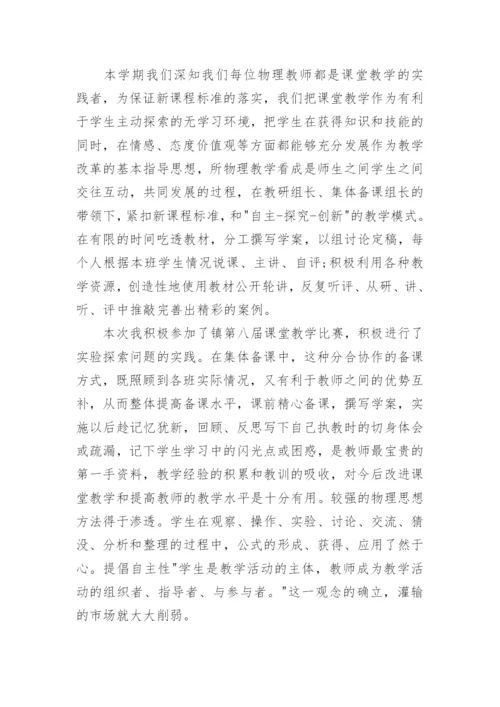 本学期我们深知我们每位物理教师都是课堂教学的实践者，为保证新课程标准的落实，我们把课堂教学作为有利于学生主动探索的无学习环境，把学生在获得知识和技能的同时，在情感、态度价值观等方面都能够充分发展作为教学改革的基本指导思想，所物理教学看成是师生之间学生之间交往互动，共同发展的过程，在教研组长、集体备课组长的带领下，紧扣新课程标准，和"自主-探究-创新"的教学模式。在有限的时间吃透教材，分工撰写学案，以组讨论定稿，每个人根据本班学生情况说课、主讲、自评;积极利用各种教学资源，创造性地使用教材公开轮讲，反复听评、从研、讲、听、评中推敲完善出精彩的案例。

本次我积极参加了镇第八届课堂教学比赛，积极进行了实验探索问题的实践。在集体备课中，这种分合协作的备课方式，既照顾到各班实际情况，又有利于教师之间的优势互补，从而整体提高备课水平，课前精心备课，撰写学案，实施以后趁记忆犹新，回顾、反思写下自己执教时的切身体会或疏漏，记下学生学习中的闪光点或困惑，是教师最宝贵的第一手资料，教学经验的积累和教训的吸收，对今后改进课堂教学和提高教师的教学水平是十分有用。较强的物理思想方法得于渗透。学生在观察、操作、实验、讨论、交流、猜没、分析和整理的过程中，公式的形成、获得、应用了然于心。提倡自主性"学生是教学活动的主体，教师成为教学活动的组织者、指导者、与参与者。"这一观念的确立，灌输的市场就大大削弱。